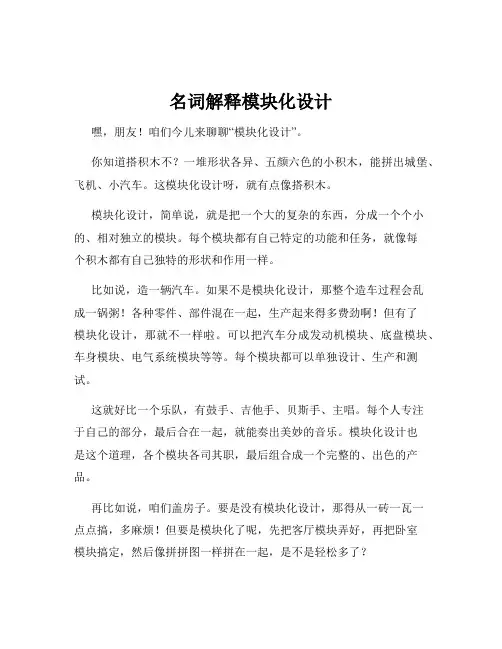 名词解释模块化设计

嘿，朋友！咱们今儿来聊聊“模块化设计”。

你知道搭积木不？一堆形状各异、五颜六色的小积木，能拼出城堡、飞机、小汽车。这模块化设计呀，就有点像搭积木。

模块化设计，简单说，就是把一个大的复杂的东西，分成一个个小的、相对独立的模块。每个模块都有自己特定的功能和任务，就像每个积木都有自己独特的形状和作用一样。

比如说，造一辆汽车。如果不是模块化设计，那整个造车过程会乱成一锅粥！各种零件、部件混在一起，生产起来得多费劲啊！但有了模块化设计，那就不一样啦。可以把汽车分成发动机模块、底盘模块、车身模块、电气系统模块等等。每个模块都可以单独设计、生产和测试。

这就好比一个乐队，有鼓手、吉他手、贝斯手、主唱。每个人专注于自己的部分，最后合在一起，就能奏出美妙的音乐。模块化设计也是这个道理，各个模块各司其职，最后组合成一个完整的、出色的产品。

再比如说，咱们盖房子。要是没有模块化设计，那得从一砖一瓦一点点搞，多麻烦！但要是模块化了呢，先把客厅模块弄好，再把卧室模块搞定，然后像拼拼图一样拼在一起，是不是轻松多了？